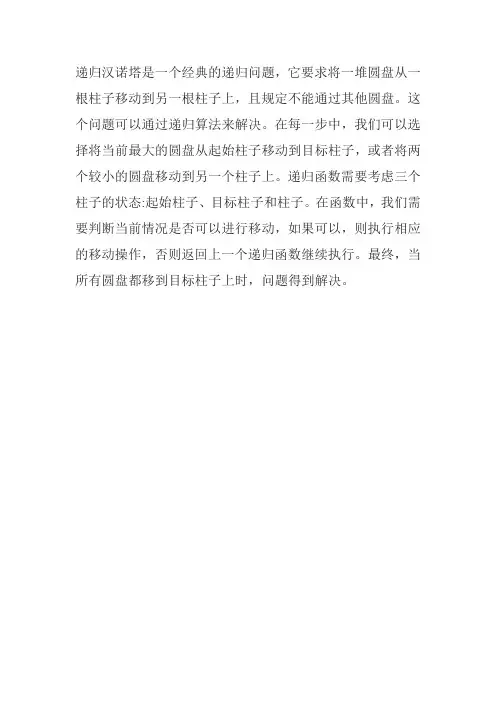 递归汉诺塔是一个经典的递归问题，它要求将一堆圆盘从一根柱子移动到另一根柱子上，且规定不能通过其他圆盘。这个问题可以通过递归算法来解决。在每一步中，我们可以选择将当前最大的圆盘从起始柱子移动到目标柱子，或者将两个较小的圆盘移动到另一个柱子上。递归函数需要考虑三个柱子的状态:起始柱子、目标柱子和柱子。在函数中，我们需要判断当前情况是否可以进行移动，如果可以，则执行相应的移动操作，否则返回上一个递归函数继续执行。最终，当所有圆盘都移到目标柱子上时，问题得到解决。